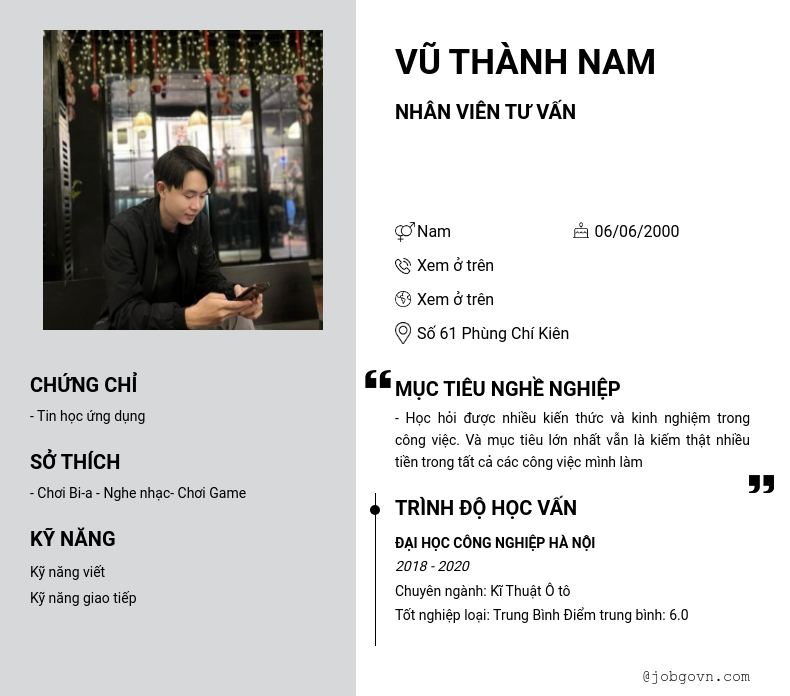 CHỨNG CHỈ

- Tin học ứng dụng

SỞ THÍCH

- Chơi Bi-a - Nghe nhạc- Chơi Game

KỸ NĂNG

Kỹ năng viết
Kỹ năng giao tiếp

VŨ THÀNH NAM

NHÂN VIÊN TƯ VẤN

Nam
06/06/2000
Xem ở trên
Xem ở trên
Số 61 Phùng Chí Kiên

MỤC TIÊU NGHỀ NGHIỆP

- Học hỏi được nhiều kiến thức và kinh nghiệm trong công việc. Và mục tiêu lớn nhất vẫn là kiếm thật nhiều tiền trong tất cả các công việc mình làm

TRÌNH ĐỘ HỌC VẤN

ĐẠI HỌC CÔNG NGHIỆP HÀ NỘI
2018 - 2020
Chuyên ngành: Kĩ Thuật Ô tô
Tốt nghiệp loại: Trung Bình Điểm trung bình: 6.0

@jobgovn.com